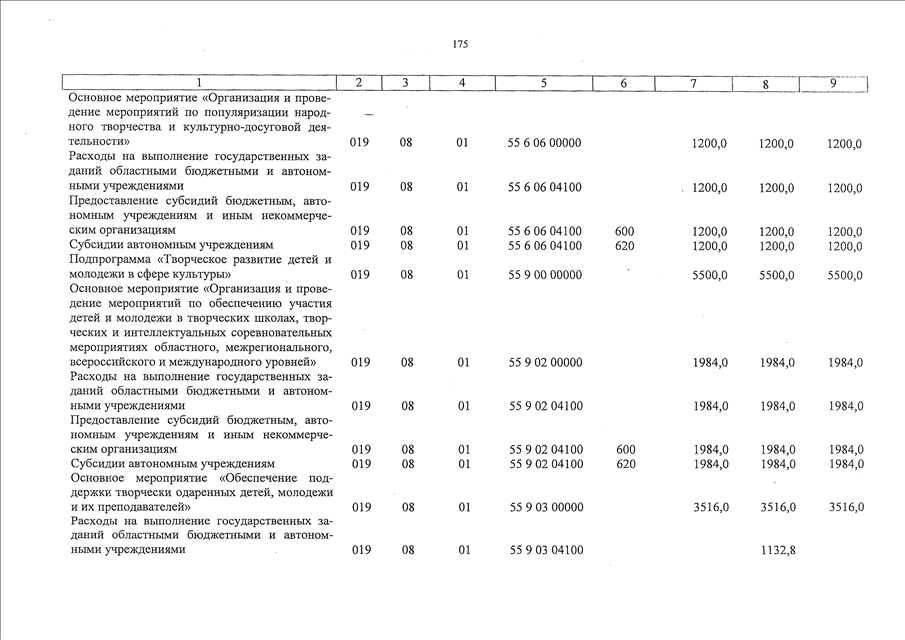 175

| 1 | 2 | 3 | 4 | 5 | 6 | 7 | 8 | 9 |
|---|---|---|---|---|---|---|---|---|
| Основное мероприятие «Организация и проведение мероприятий по популяризации народного творчества и культурно-досуговой деятельности» | 019 | 08 | 01 | 55 6 06 00000 | | 1200,0 | 1200,0 | 1200,0 |
| Расходы на выполнение государственных заданий областными бюджетными и автономными учреждениями | 019 | 08 | 01 | 55 6 06 04100 | | 1200,0 | 1200,0 | 1200,0 |
| Предоставление субсидий бюджетным, автономным учреждениям и иным некоммерческим организациям | 019 | 08 | 01 | 55 6 06 04100 | 600 | 1200,0 | 1200,0 | 1200,0 |
| Субсидии автономным учреждениям | 019 | 08 | 01 | 55 6 06 04100 | 620 | 1200,0 | 1200,0 | 1200,0 |
| Подпрограмма «Творческое развитие детей и молодежи в сфере культуры» | 019 | 08 | 01 | 55 9 00 00000 | | 5500,0 | 5500,0 | 5500,0 |
| Основное мероприятие «Организация и проведение мероприятий по обеспечению участия детей и молодежи в творческих школах, творческих и интеллектуальных соревновательных мероприятиях областного, межрегионального, всероссийского и международного уровней» | 019 | 08 | 01 | 55 9 02 00000 | | 1984,0 | 1984,0 | 1984,0 |
| Расходы на выполнение государственных заданий областными бюджетными и автономными учреждениями | 019 | 08 | 01 | 55 9 02 04100 | | 1984,0 | 1984,0 | 1984,0 |
| Предоставление субсидий бюджетным, автономным учреждениям и иным некоммерческим организациям | 019 | 08 | 01 | 55 9 02 04100 | 600 | 1984,0 | 1984,0 | 1984,0 |
| Субсидии автономным учреждениям | 019 | 08 | 01 | 55 9 02 04100 | 620 | 1984,0 | 1984,0 | 1984,0 |
| Основное мероприятие «Обеспечение поддержки творчески одаренных детей, молодежи и их преподавателей» | 019 | 08 | 01 | 55 9 03 00000 | | 3516,0 | 3516,0 | 3516,0 |
| Расходы на выполнение государственных заданий областными бюджетными и автономными учреждениями | 019 | 08 | 01 | 55 9 03 04100 | | | 1132,8 | |